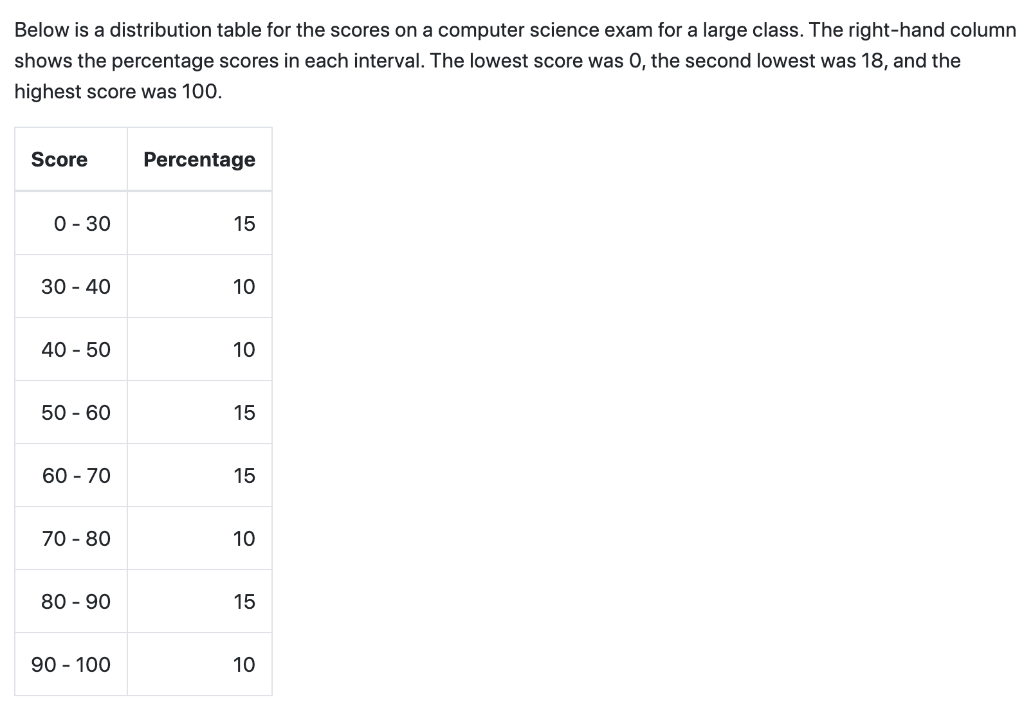 Below is a distribution table for the scores on a computer science exam for a large class. The right-hand column shows the percentage scores in each interval. The lowest score was 0, the second lowest was 18, and the highest score was 100.

| Score | Percentage |
|---|---|
| 0 - 30 | 15 |
| 30 - 40 | 10 |
| 40 - 50 | 10 |
| 50 - 60 | 15 |
| 60 - 70 | 15 |
| 70 - 80 | 10 |
| 80 - 90 | 15 |
| 90 - 100 | 10 |